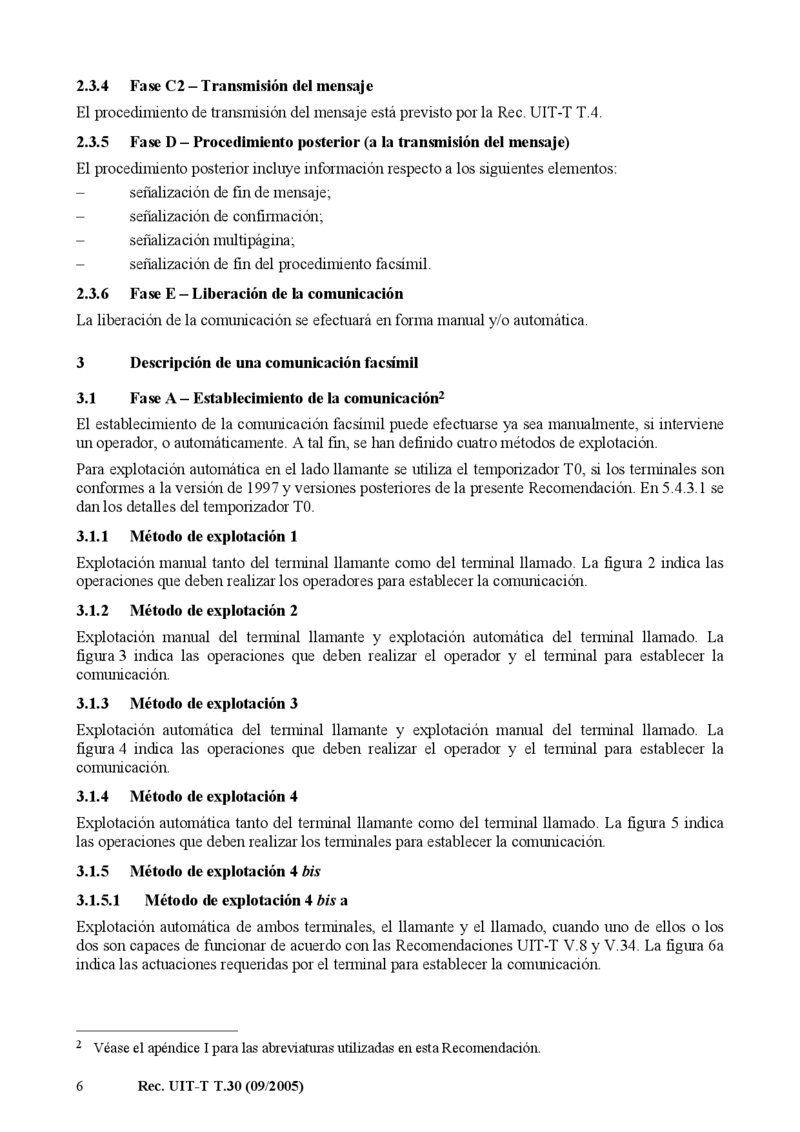 2.3.4 Fase C2 – Transmisión del mensaje

El procedimiento de transmisión del mensaje está previsto por la Rec. UIT-T T.4.

2.3.5 Fase D – Procedimiento posterior (a la transmisión del mensaje)

El procedimiento posterior incluye información respecto a los siguientes elementos:
– señalización de fin de mensaje;
– señalización de confirmación;
– señalización multipágina;
– señalización de fin del procedimiento facsímil.

2.3.6 Fase E – Liberación de la comunicación

La liberación de la comunicación se efectuará en forma manual y/o automática.

3 Descripción de una comunicación facsímil

3.1 Fase A – Establecimiento de la comunicación$^2$

El establecimiento de la comunicación facsímil puede efectuarse ya sea manualmente, si interviene un operador, o automáticamente. A tal fin, se han definido cuatro métodos de explotación.

Para explotación automática en el lado llamante se utiliza el temporizador T0, si los terminales son conformes a la versión de 1997 y versiones posteriores de la presente Recomendación. En 5.4.3.1 se dan los detalles del temporizador T0.

3.1.1 Método de explotación 1

Explotación manual tanto del terminal llamante como del terminal llamado. La figura 2 indica las operaciones que deben realizar los operadores para establecer la comunicación.

3.1.2 Método de explotación 2

Explotación manual del terminal llamante y explotación automática del terminal llamado. La figura 3 indica las operaciones que deben realizar el operador y el terminal para establecer la comunicación.

3.1.3 Método de explotación 3

Explotación automática del terminal llamante y explotación manual del terminal llamado. La figura 4 indica las operaciones que deben realizar el operador y el terminal para establecer la comunicación.

3.1.4 Método de explotación 4

Explotación automática tanto del terminal llamante como del terminal llamado. La figura 5 indica las operaciones que deben realizar los terminales para establecer la comunicación.

3.1.5 Método de explotación 4 bis

3.1.5.1 Método de explotación 4 bis a

Explotación automática de ambos terminales, el llamante y el llamado, cuando uno de ellos o los dos son capaces de funcionar de acuerdo con las Recomendaciones UIT-T V.8 y V.34. La figura 6a indica las actuaciones requeridas por el terminal para establecer la comunicación.

$^2$ Véase el apéndice I para las abreviaturas utilizadas en esta Recomendación.

6 Rec. UIT-T T.30 (09/2005)